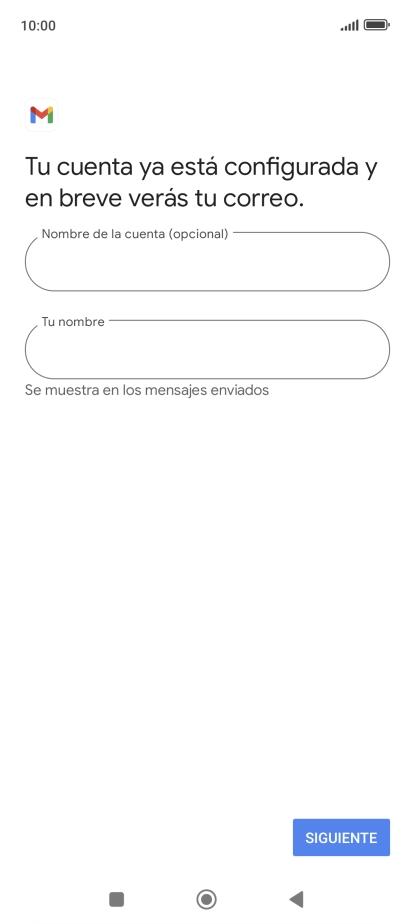 10:00

Tu cuenta ya está configurada y en breve verás tu correo.

Nombre de la cuenta (opcional)

Tu nombre

Se muestra en los mensajes enviados

SIGUIENTE